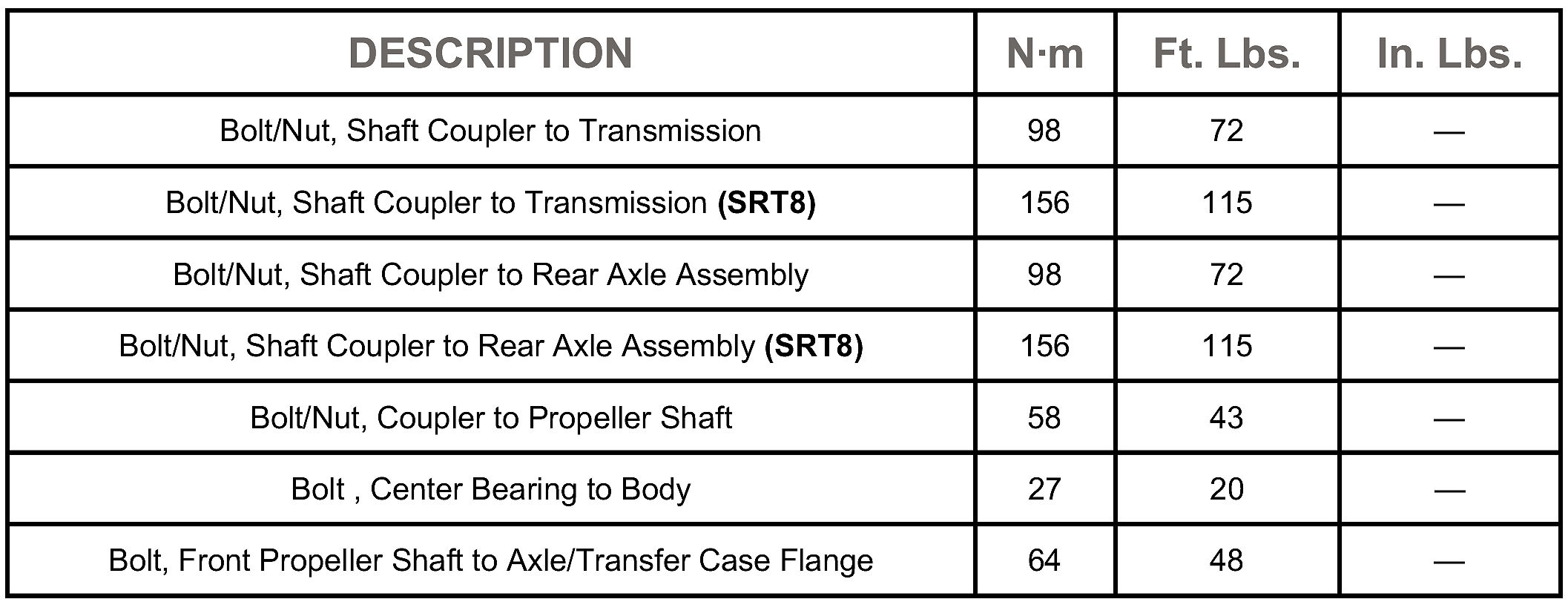 | DESCRIPTION | N·m | Ft. Lbs. | In. Lbs. |
|---|---|---|---|
| Bolt/Nut, Shaft Coupler to Transmission | 98 | 72 | — |
| Bolt/Nut, Shaft Coupler to Transmission (SRT8) | 156 | 115 | — |
| Bolt/Nut, Shaft Coupler to Rear Axle Assembly | 98 | 72 | — |
| Bolt/Nut, Shaft Coupler to Rear Axle Assembly (SRT8) | 156 | 115 | — |
| Bolt/Nut, Coupler to Propeller Shaft | 58 | 43 | — |
| Bolt , Center Bearing to Body | 27 | 20 | — |
| Bolt, Front Propeller Shaft to Axle/Transfer Case Flange | 64 | 48 | — |